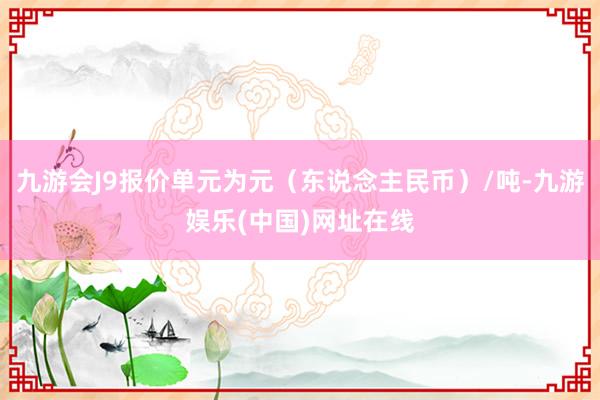 九游会J9报价单元为元（东说念主民币）/吨-九游娱乐(中国)网址在线